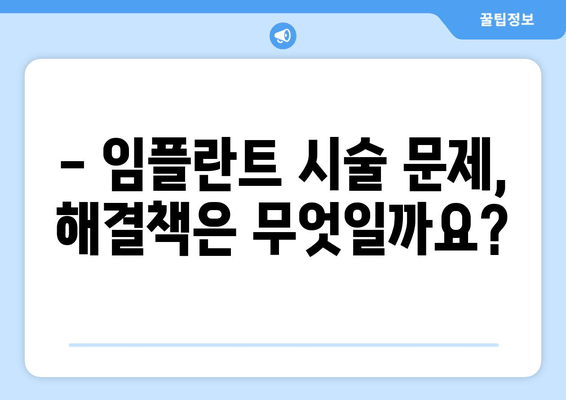 꿀팁정보

– 임플란트 시술 문제, 해결책은 무엇일까요?